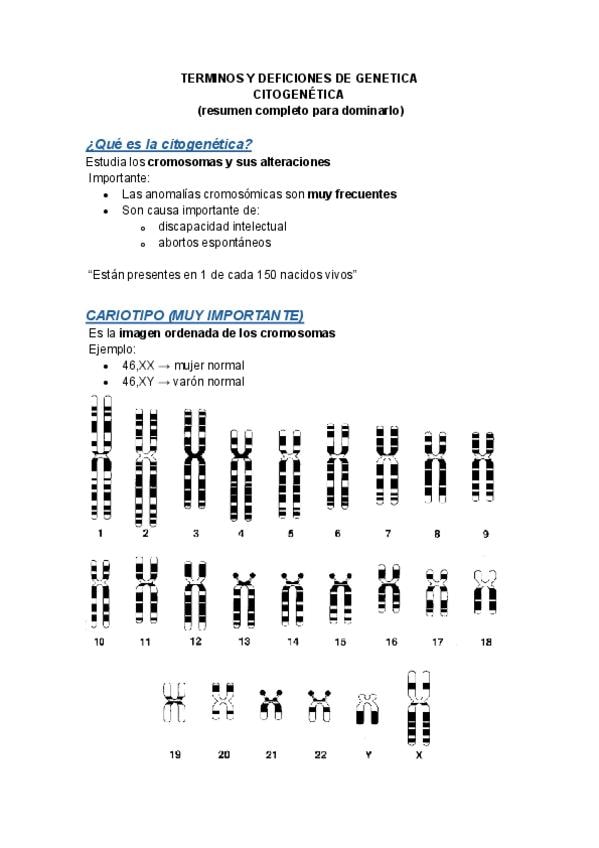 TERMINOS Y DEFICIONES DE GENETICA
CITOGENÉTICA
(resumen completo para dominarlo)

¿Qué es la citogenética?

Estudia los cromosomas y sus alteraciones

Importante:
• Las anomalías cromosómicas son muy frecuentes
• Son causa importante de:
  ◦ discapacidad intelectual
  ◦ abortos espontáneos

"Están presentes en 1 de cada 150 nacidos vivos"

CARIOTIPO (MUY IMPORTANTE)

Es la imagen ordenada de los cromosomas

Ejemplo:
• 46,XX → mujer normal
• 46,XY → varón normal

1 2 3 4 5 6 7 8 9

10 11 12 13 14 15 16 17 18

19 20 21 22 Y X